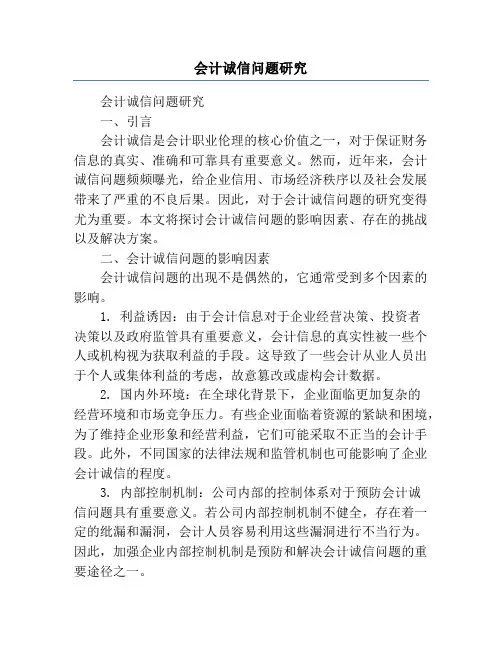 会计诚信问题研究

会计诚信问题研究

一、引言

会计诚信是会计职业伦理的核心价值之一，对于保证财务信息的真实、准确和可靠具有重要意义。然而，近年来，会计诚信问题频频曝光，给企业信用、市场经济秩序以及社会发展带来了严重的不良后果。因此，对于会计诚信问题的研究变得尤为重要。本文将探讨会计诚信问题的影响因素、存在的挑战以及解决方案。

二、会计诚信问题的影响因素

会计诚信问题的出现不是偶然的，它通常受到多个因素的影响。

1. 利益诱因：由于会计信息对于企业经营决策、投资者决策以及政府监管具有重要意义，会计信息的真实性被一些个人或机构视为获取利益的手段。这导致了一些会计从业人员出于个人或集体利益的考虑，故意篡改或虚构会计数据。

2. 国内外环境：在全球化背景下，企业面临更加复杂的经营环境和市场竞争压力。有些企业面临着资源的紧缺和困境，为了维持企业形象和经营利益，它们可能采取不正当的会计手段。此外，不同国家的法律法规和监管机制也可能影响了企业会计诚信的程度。

3. 内部控制机制：公司内部的控制体系对于预防会计诚信问题具有重要意义。若公司内部控制机制不健全，存在着一定的纰漏和漏洞，会计人员容易利用这些漏洞进行不当行为。因此，加强企业内部控制机制是预防和解决会计诚信问题的重要途径之一。